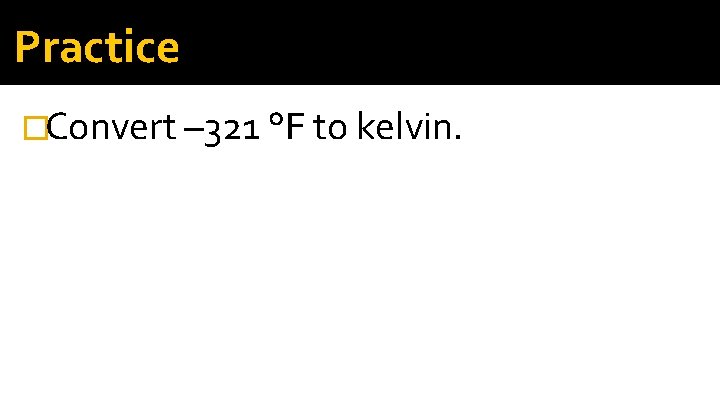 Practice

Convert –321 °F to kelvin.